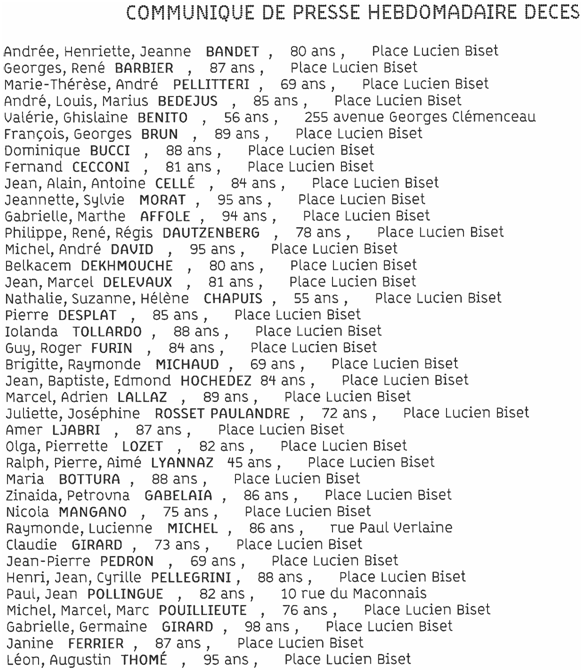 COMMUNIQUE DE PRESSE HEBDOMADAIRE DECES

Andrée, Henriette, Jeanne BANDET , 80 ans , Place Lucien Biset
Georges, René BARBIER , 87 ans , Place Lucien Biset
Marie-Thérèse, André PELLITTERI , 69 ans , Place Lucien Biset
André, Louis, Marius BEDEJUS , 85 ans , Place Lucien Biset
Valérie, Ghislaine BENITO , 56 ans , 255 avenue Georges Clémenceau
François, Georges BRUN , 89 ans , Place Lucien Biset
Dominique BUCCI , 88 ans , Place Lucien Biset
Fernand CECCONI , 81 ans , Place Lucien Biset
Jean, Alain, Antoine CELLÉ , 84 ans , Place Lucien Biset
Jeannette, Sylvie MORAT , 95 ans , Place Lucien Biset
Gabrielle, Marthe AFFOLE , 94 ans , Place Lucien Biset
Philippe, René, Régis DAUTZENBERG , 78 ans , Place Lucien Biset
Michel, André DAVID , 95 ans , Place Lucien Biset
Belkacem DEKHMOUCHE , 80 ans , Place Lucien Biset
Jean, Marcel DELEVAUX , 81 ans , Place Lucien Biset
Nathalie, Suzanne, Hélène CHAPUIS , 55 ans , Place Lucien Biset
Pierre DESPLAT , 85 ans , Place Lucien Biset
Iolanda TOLLARDO , 88 ans , Place Lucien Biset
Guy, Roger FURIN , 84 ans , Place Lucien Biset
Brigitte, Raymonde MICHAUD , 69 ans , Place Lucien Biset
Jean, Baptiste, Edmond HOCHEDEZ 84 ans , Place Lucien Biset
Marcel, Adrien LALLAZ , 89 ans , Place Lucien Biset
Juliette, Joséphine ROSSET PAULANDRE , 72 ans , Place Lucien Biset
Amer LJABRI , 87 ans , Place Lucien Biset
Olga, Pierrette LOZET , 82 ans , Place Lucien Biset
Ralph, Pierre, Aimé LYANNAZ 45 ans , Place Lucien Biset
Maria BOTTURA , 88 ans , Place Lucien Biset
Zinaida, Petrovna GABELAIA , 86 ans , Place Lucien Biset
Nicola MANGANO , 75 ans , Place Lucien Biset
Raymonde, Lucienne MICHEL , 86 ans , rue Paul Verlaine
Claudie GIRARD , 73 ans , Place Lucien Biset
Jean-Pierre PEDRON , 69 ans , Place Lucien Biset
Henri, Jean, Cyrille PELLEGRINI , 88 ans , Place Lucien Biset
Paul, Jean POLLINGUE , 82 ans , 10 rue du Maconnais
Michel, Marcel, Marc POUILLIEUTE , 76 ans , Place Lucien Biset
Gabrielle, Germaine GIRARD , 98 ans , Place Lucien Biset
Janine FERRIER , 87 ans , Place Lucien Biset
Léon, Augustin THOMÉ , 95 ans , Place Lucien Biset